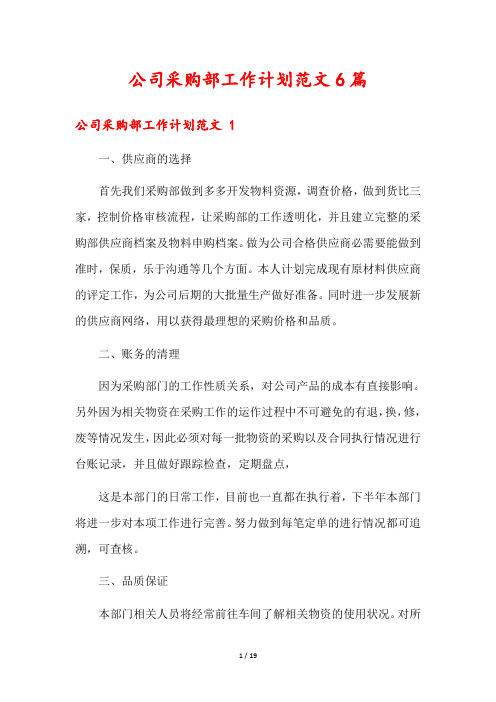 公司采购部工作计划范文6篇

公司采购部工作计划范文 1

一、供应商的选择

首先我们采购部做到多多开发物料资源，调查价格，做到货比三家，控制价格审核流程，让采购部的工作透明化，并且建立完整的采购部供应商档案及物料申购档案。做为公司合格供应商必需要能做到准时，保质，乐于沟通等几个方面。本人计划完成现有原材料供应商的评定工作，为公司后期的大批量生产做好准备。同时进一步发展新的供应商网络，用以获得最理想的采购价格和品质。

二、账务的清理

因为采购部门的工作性质关系，对公司产品的成本有直接影响。另外因为相关物资在采购工作的运作过程中不可避免的有退，换，修，废等情况发生，因此必须对每一批物资的采购以及合同执行情况进行台账记录，并且做好跟踪检查，定期盘点，

这是本部门的日常工作，目前也一直都在执行着，下半年本部门将进一步对本项工作进行完善。努力做到每笔定单的进行情况都可追溯，可查核。

三、品质保证

本部门相关人员将经常前往车间了解相关物资的使用状况。对所

1 / 19